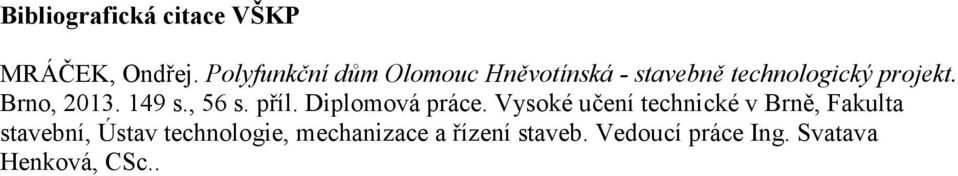 Bibliografická citace VŠKP

MRÁČEK, Ondřej. Polyfunkční dům Olomouc Hněvotínská - stavebně technologický projekt. Brno, 2013. 149 s., 56 s. příl. Diplomová práce. Vysoké učení technické v Brně, Fakulta stavební, Ústav technologie, mechanizace a řízení staveb. Vedoucí práce Ing. Svatava Henková, CSc..